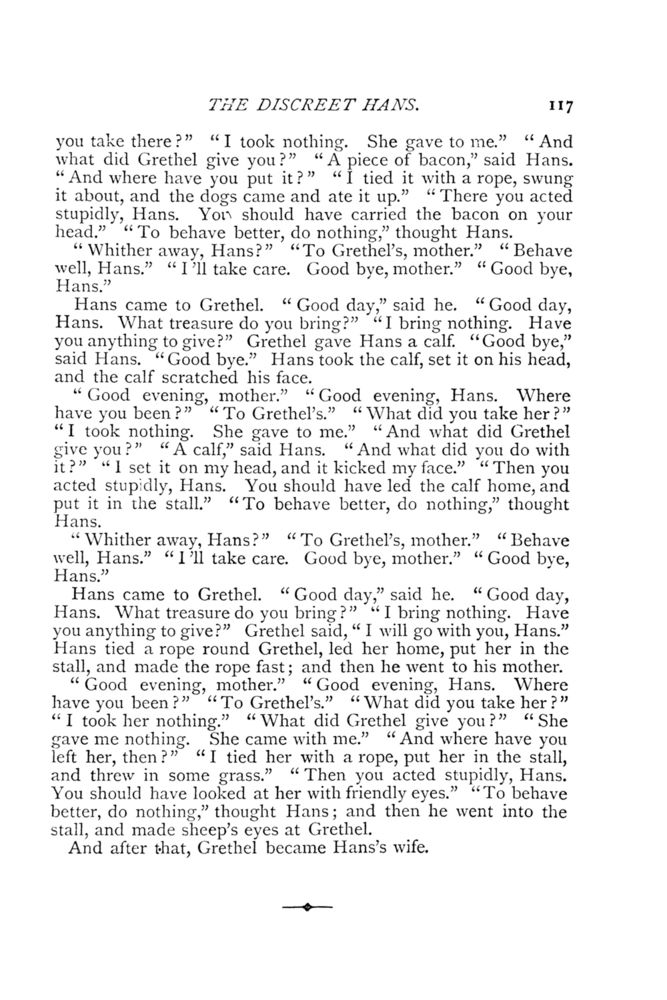 THE DISCREET HANS. 117

you take there?" "I took nothing. She gave to me." "And what did Grethel give you?" "A piece of bacon," said Hans. "And where have you put it?" "I tied it with a rope, swung it about, and the dogs came and ate it up." "There you acted stupidly, Hans. You should have carried the bacon on your head." "To behave better, do nothing," thought Hans.

"Whither away, Hans?" "To Grethel's, mother." "Behave well, Hans." "I'll take care. Good bye, mother." "Good bye, Hans."

Hans came to Grethel. "Good day," said he. "Good day, Hans. What treasure do you bring?" "I bring nothing. Have you anything to give?" Grethel gave Hans a calf. "Good bye," said Hans. "Good bye." Hans took the calf, set it on his head, and the calf scratched his face.

"Good evening, mother." "Good evening, Hans. Where have you been?" "To Grethel's." "What did you take her?" "I took nothing. She gave to me." "And what did Grethel give you?" "A calf," said Hans. "And what did you do with it?" "I set it on my head, and it kicked my face." "Then you acted stupidly, Hans. You should have led the calf home, and put it in the stall." "To behave better, do nothing," thought Hans.

"Whither away, Hans?" "To Grethel's, mother." "Behave well, Hans." "I'll take care. Good bye, mother." "Good bye, Hans."

Hans came to Grethel. "Good day," said he. "Good day, Hans. What treasure do you bring?" "I bring nothing. Have you anything to give?" Grethel said, "I will go with you, Hans." Hans tied a rope round Grethel, led her home, put her in the stall, and made the rope fast; and then he went to his mother.

"Good evening, mother." "Good evening, Hans. Where have you been?" "To Grethel's." "What did you take her?" "I took her nothing." "What did Grethel give you?" "She gave me nothing. She came with me." "And where have you left her, then?" "I tied her with a rope, put her in the stall, and threw in some grass." "Then you acted stupidly, Hans. You should have looked at her with friendly eyes." "To behave better, do nothing," thought Hans; and then he went into the stall, and made sheep's eyes at Grethel.

And after that, Grethel became Hans's wife.